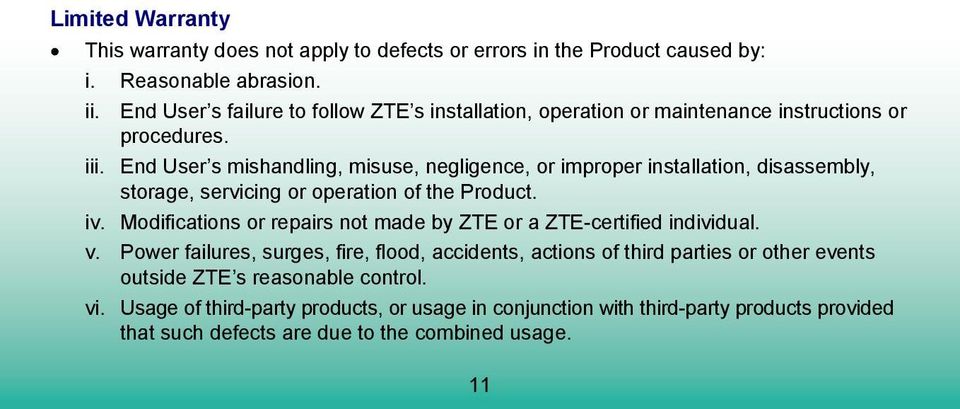 Limited Warranty

• This warranty does not apply to defects or errors in the Product caused by:

i. Reasonable abrasion.

ii. End User's failure to follow ZTE's installation, operation or maintenance instructions or procedures.

iii. End User's mishandling, misuse, negligence, or improper installation, disassembly, storage, servicing or operation of the Product.

iv. Modifications or repairs not made by ZTE or a ZTE-certified individual.

v. Power failures, surges, fire, flood, accidents, actions of third parties or other events outside ZTE's reasonable control.

vi. Usage of third-party products, or usage in conjunction with third-party products provided that such defects are due to the combined usage.

11